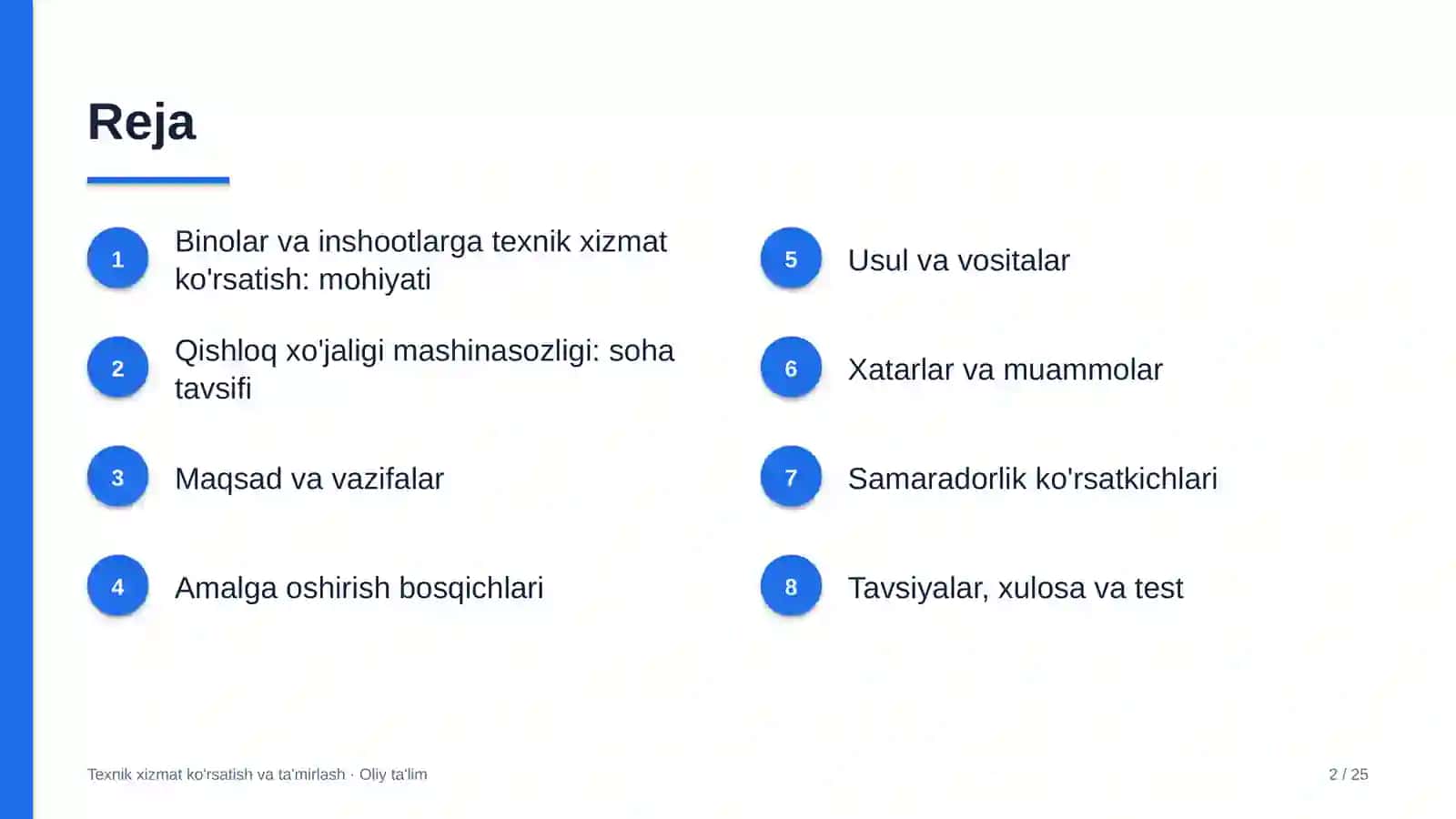 Reja

1
Binolar va inshootlarga texnik xizmat ko'rsatish: mohiyati

2
Qishloq xo'jaligi mashinasozligi: soha tavsifi

3
Maqsad va vazifalar

4
Amalga oshirish bosqichlari

5
Usul va vositalar

6
Xatarlar va muammolar

7
Samaradorlik ko'rsatkichlari

8
Tavsiyalar, xulosa va test

Texnik xizmat ko'rsatish va ta'mirlash · Oliy ta'lim

2 / 25